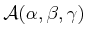 $\mathcal{A}(\alpha, \beta, \gamma)$